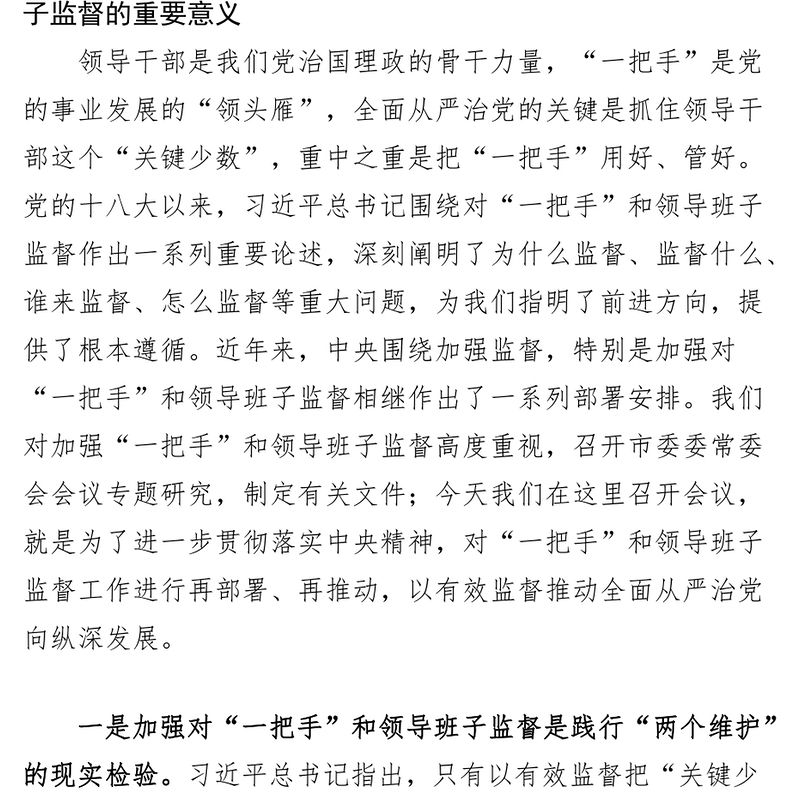 子监督的重要意义

领导干部是我们党治国理政的骨干力量，“一把手”是党的事业发展的“领头雁”，全面从严治党的关键是抓住领导干部这个“关键少数”，重中之重是把“一把手”用好、管好。党的十八大以来，习近平总书记围绕对“一把手”和领导班子监督作出一系列重要论述，深刻阐明了为什么监督、监督什么、谁来监督、怎么监督等重大问题，为我们指明了前进方向，提供了根本遵循。近年来，中央围绕加强监督，特别是加强对“一把手”和领导班子监督相继作出了一系列部署安排。我们对加强“一把手”和领导班子监督高度重视，召开市委委常委会会议专题研究，制定有关文件；今天我们在这里召开会议，就是为了进一步贯彻落实中央精神，对“一把手”和领导班子监督工作进行再部署、再推动，以有效监督推动全面从严治党向纵深发展。

一是加强对“一把手”和领导班子监督是践行“两个维护”的现实检验。习近平总书记指出，只有以有效监督把“关键少